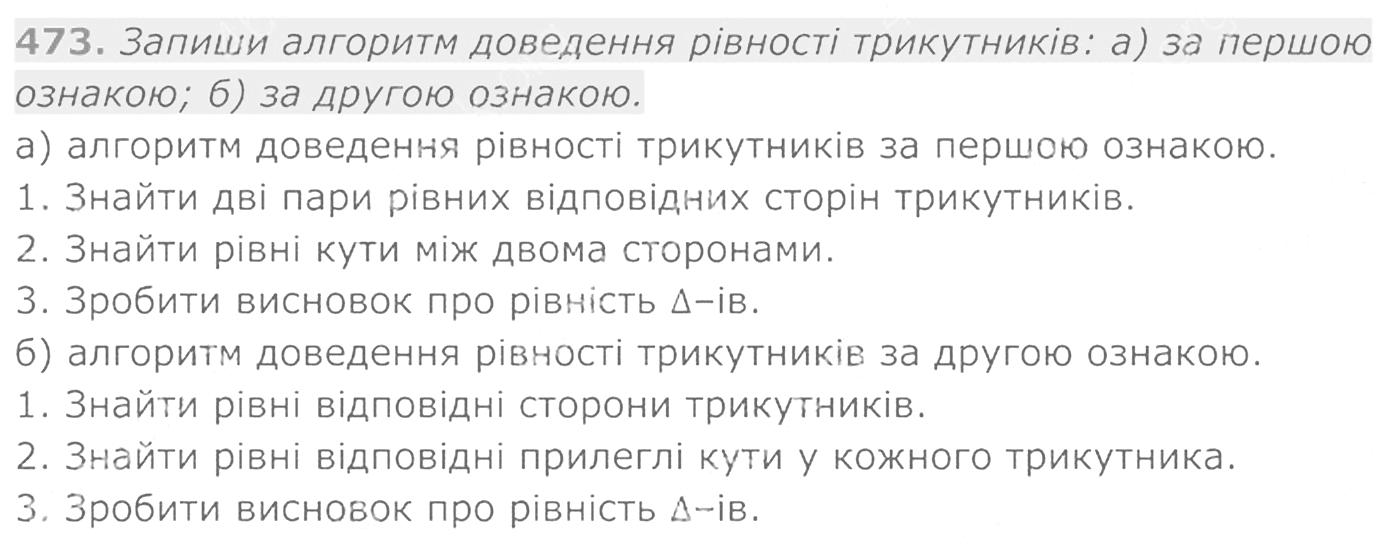 473. Запиши алгоритм доведення рівності трикутників: а) за першою ознакою; б) за другою ознакою.

а) алгоритм доведення рівності трикутників за першою ознакою.
1. Знайти дві пари рівних відповідних сторін трикутників.
2. Знайти рівні кути між двома сторонами.
3. Зробити висновок про рівність Δ–ів.
б) алгоритм доведення рівності трикутників за другою ознакою.
1. Знайти рівні відповідні сторони трикутників.
2. Знайти рівні відповідні прилеглі кути у кожного трикутника.
3. Зробити висновок про рівність Δ–ів.